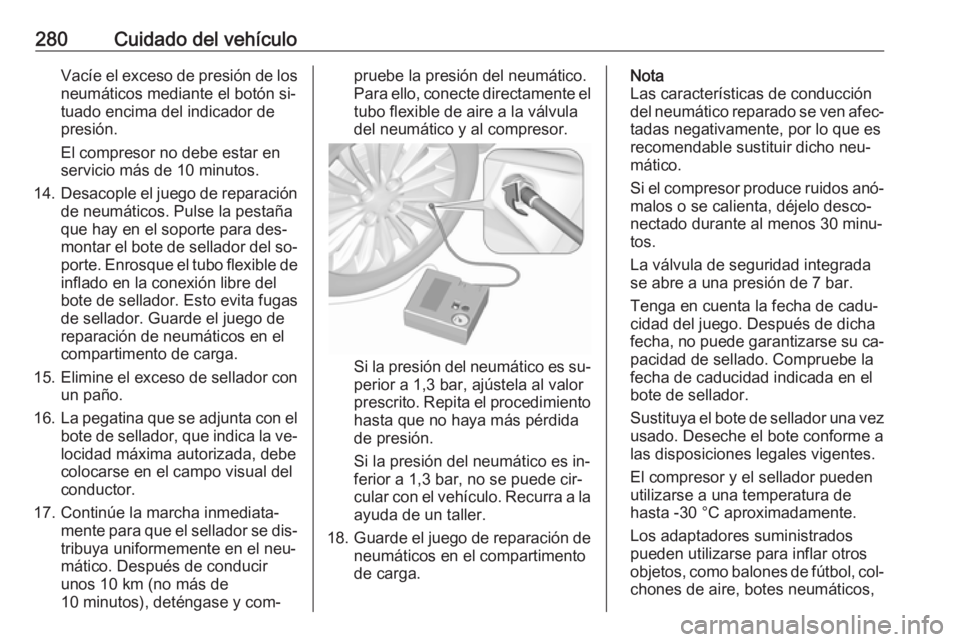 280 Cuidado del vehículo

Vacíe el exceso de presión de los neumáticos mediante el botón situado encima del indicador de presión.

El compresor no debe estar en servicio más de 10 minutos.

14. Desacople el juego de reparación de neumáticos. Pulse la pestaña que hay en el soporte para desmontar el bote de sellador del soporte. Enrosque el tubo flexible de inflado en la conexión libre del bote de sellador. Esto evita fugas de sellador. Guarde el juego de reparación de neumáticos en el compartimento de carga.

15. Elimine el exceso de sellador con un paño.

16. La pegatina que se adjunta con el bote de sellador, que indica la velocidad máxima autorizada, debe colocarse en el campo visual del conductor.

17. Continúe la marcha inmediatamente para que el sellador se distribuya uniformemente en el neumático. Después de conducir unos 10 km (no más de 10 minutos), deténgase y compruebe la presión del neumático. Para ello, conecte directamente el tubo flexible de aire a la válvula del neumático y al compresor.

Si la presión del neumático es superior a 1,3 bar, ajústela al valor prescrito. Repita el procedimiento hasta que no haya más pérdida de presión.

Si la presión del neumático es inferior a 1,3 bar, no se puede circular con el vehículo. Recurra a la ayuda de un taller.

18. Guarde el juego de reparación de neumáticos en el compartimento de carga.

Nota
Las características de conducción del neumático reparado se ven afectadas negativamente, por lo que es recomendable sustituir dicho neumático.

Si el compresor produce ruidos anómalos o se calienta, déjelo desconectado durante al menos 30 minutos.

La válvula de seguridad integrada se abre a una presión de 7 bar.

Tenga en cuenta la fecha de caducidad del juego. Después de dicha fecha, no puede garantizarse su capacidad de sellado. Compruebe la fecha de caducidad indicada en el bote de sellador.

Sustituya el bote de sellador una vez usado. Deseche el bote conforme a las disposiciones legales vigentes.

El compresor y el sellador pueden utilizarse a una temperatura de hasta -30 °C aproximadamente.

Los adaptadores suministrados pueden utilizarse para inflar otros objetos, como balones de fútbol, colchones de aire, botes neumáticos,

carmanualsonline.info